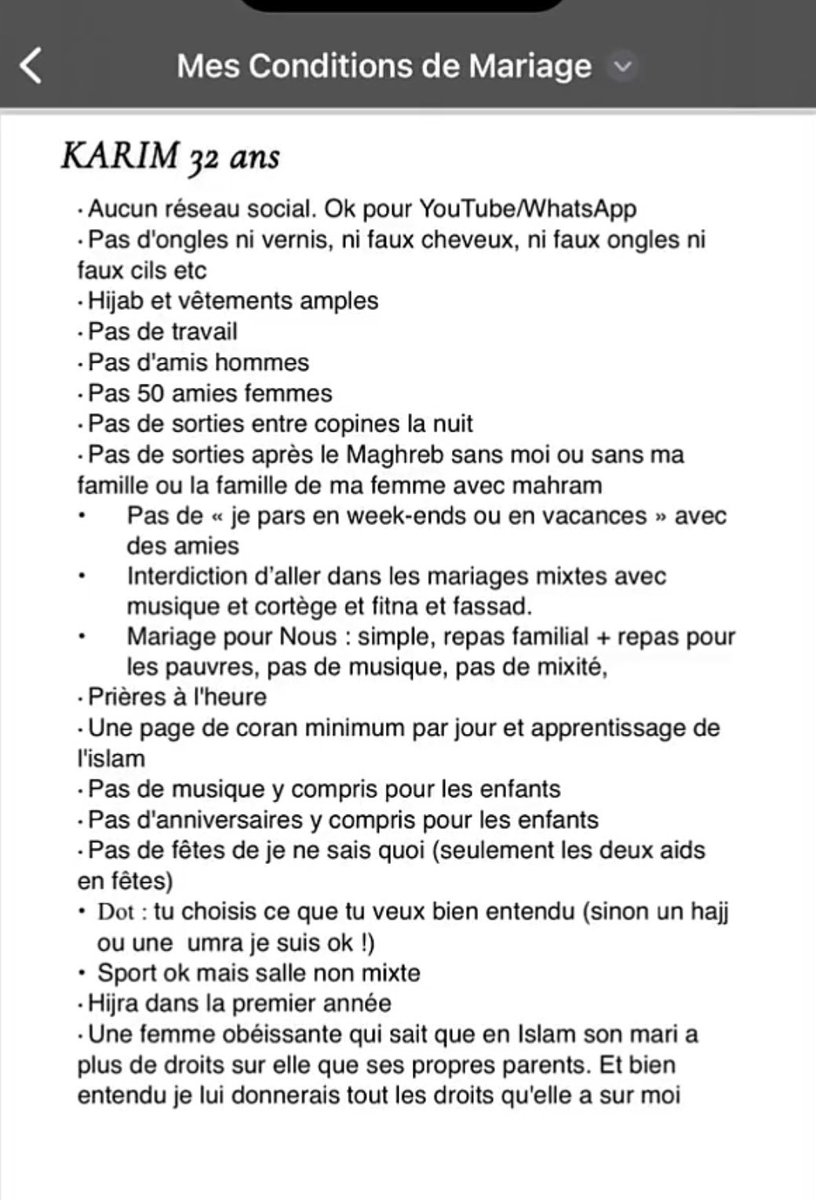 Mes Conditions de Mariage

KARIM 32 ans

· Aucun réseau social. Ok pour YouTube/WhatsApp
· Pas d'ongles ni vernis, ni faux cheveux, ni faux ongles ni faux cils etc
· Hijab et vêtements amples
· Pas de travail
· Pas d'amis hommes
· Pas 50 amies femmes
· Pas de sorties entre copines la nuit
· Pas de sorties après le Maghreb sans moi ou sans ma famille ou la famille de ma femme avec mahram
• Pas de « je pars en week-ends ou en vacances » avec des amies
• Interdiction d'aller dans les mariages mixtes avec musique et cortège et fitna et fassad.
• Mariage pour Nous : simple, repas familial + repas pour les pauvres, pas de musique, pas de mixité,
· Prières à l'heure
· Une page de coran minimum par jour et apprentissage de l'islam
· Pas de musique y compris pour les enfants
· Pas d'anniversaires y compris pour les enfants
· Pas de fêtes de je ne sais quoi (seulement les deux aids en fêtes)
• Dot : tu choisis ce que tu veux bien entendu (sinon un hajj ou une umra je suis ok !)
• Sport ok mais salle non mixte
· Hijra dans la premier année
· Une femme obéissante qui sait que en Islam son mari a plus de droits sur elle que ses propres parents. Et bien entendu je lui donnerais tout les droits qu'elle a sur moi